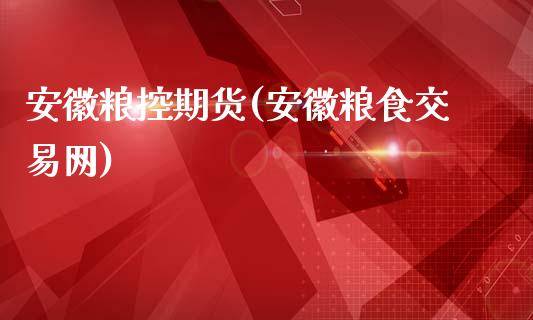 安徽粮控期货(安徽粮食交易网)